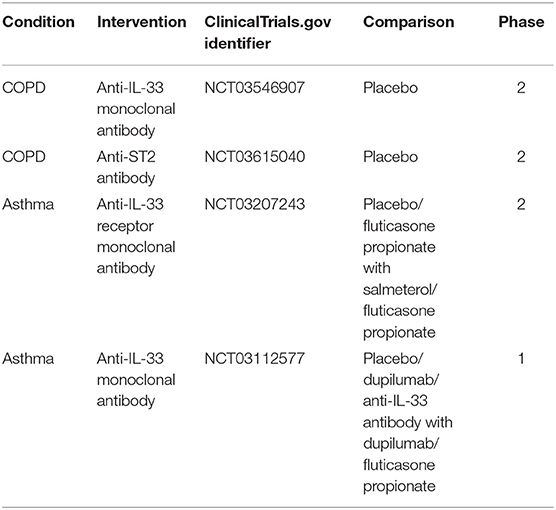 | Condition | Intervention | ClinicalTrials.gov identifier | Comparison | Phase |
|---|---|---|---|---|
| COPD | Anti-IL-33 monoclonal antibody | NCT03546907 | Placebo | 2 |
| COPD | Anti-ST2 antibody | NCT03615040 | Placebo | 2 |
| Asthma | Anti-IL-33 receptor monoclonal antibody | NCT03207243 | Placebo/ fluticasone propionate with salmeterol/ fluticasone propionate | 2 |
| Asthma | Anti-IL-33 monoclonal antibody | NCT03112577 | Placebo/ dupilumab/ anti-IL-33 antibody with dupilumab/ fluticasone propionate | 1 |